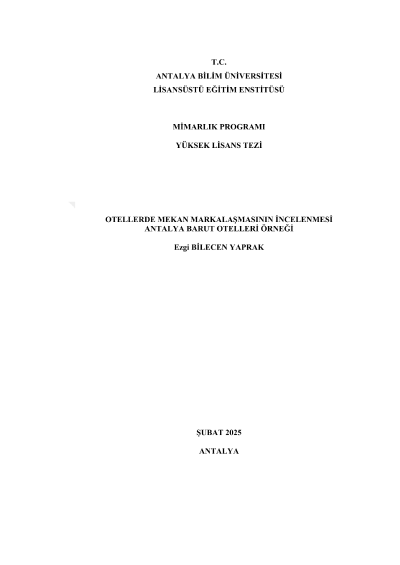 T.C.
ANTALYA BİLİM ÜNİVERSİTESİ
LİSANSÜSTÜ EĞİTİM ENSTİTÜSÜ

MİMARLIK PROGRAMI

YÜKSEK LİSANS TEZİ

OTELLERDE MEKAN MARKALAŞMASININ İNCELENMESİ
ANTALYA BARUT OTELLERİ ÖRNEĞİ

Ezgi BİLECEN YAPRAK

ŞUBAT 2025

ANTALYA